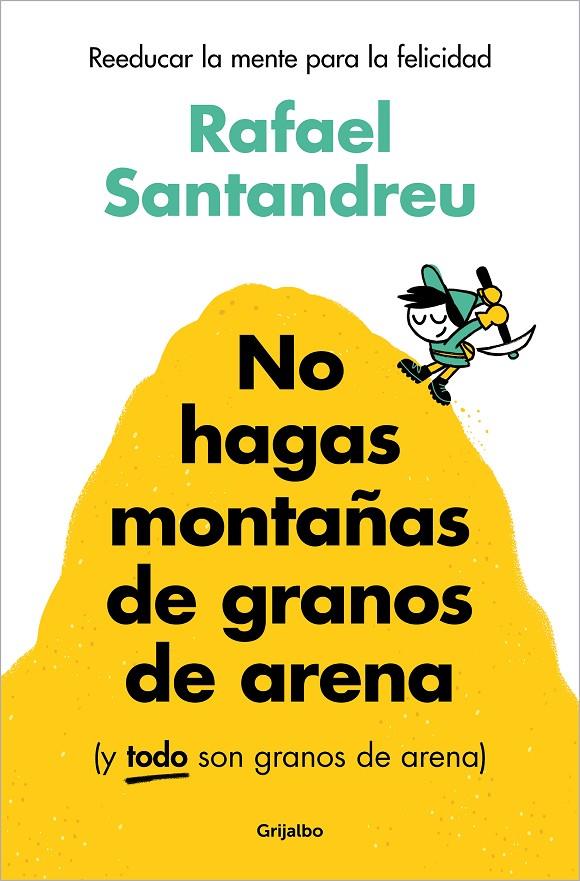 Reeducar la mente para la felicidad

Rafael Santandreu

No hagas montañas de granos de arena

(y todo son granos de arena)

Grijalbo